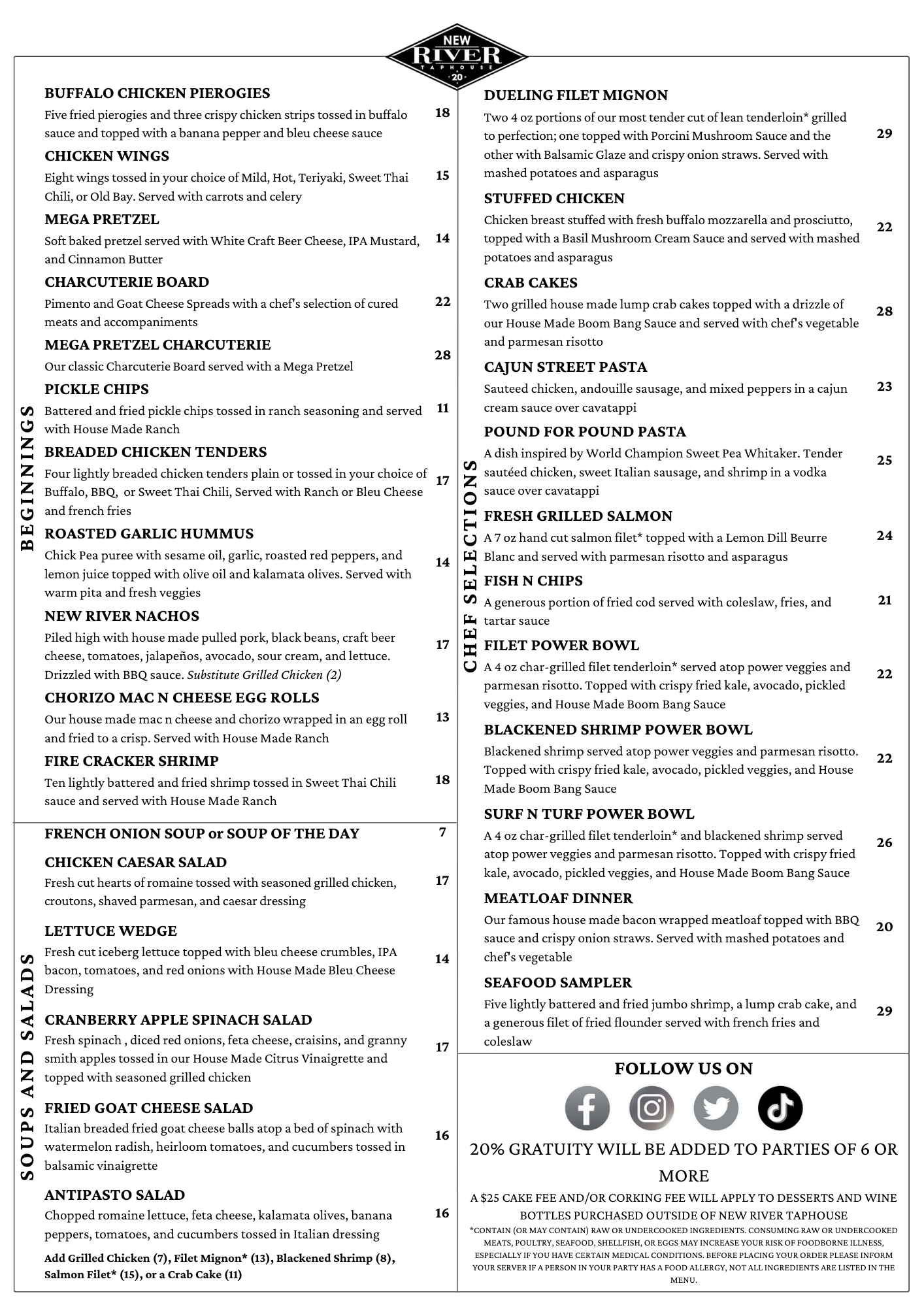 NEW RIVER TAPHOUSE 20

BEGINNINGS

BUFFALO CHICKEN PIEROGIES
Five fried pierogies and three crispy chicken strips tossed in buffalo sauce and topped with a banana pepper and bleu cheese sauce 18

CHICKEN WINGS
Eight wings tossed in your choice of Mild, Hot, Teriyaki, Sweet Thai Chili, or Old Bay. Served with carrots and celery 15

MEGA PRETZEL
Soft baked pretzel served with White Craft Beer Cheese, IPA Mustard, and Cinnamon Butter 14

CHARCUTERIE BOARD
Pimento and Goat Cheese Spreads with a chef's selection of cured meats and accompaniments 22

MEGA PRETZEL CHARCUTERIE
Our classic Charcuterie Board served with a Mega Pretzel 28

PICKLE CHIPS
Battered and fried pickle chips tossed in ranch seasoning and served with House Made Ranch 11

BREADED CHICKEN TENDERS
Four lightly breaded chicken tenders plain or tossed in your choice of Buffalo, BBQ, or Sweet Thai Chili, Served with Ranch or Bleu Cheese and french fries 17

ROASTED GARLIC HUMMUS
Chick Pea puree with sesame oil, garlic, roasted red peppers, and lemon juice topped with olive oil and kalamata olives. Served with warm pita and fresh veggies 14

NEW RIVER NACHOS
Piled high with house made pulled pork, black beans, craft beer cheese, tomatoes, jalapeños, avocado, sour cream, and lettuce. Drizzled with BBQ sauce. Substitute Grilled Chicken (2) 17

CHORIZO MAC N CHEESE EGG ROLLS
Our house made mac n cheese and chorizo wrapped in an egg roll and fried to a crisp. Served with House Made Ranch 13

FIRE CRACKER SHRIMP
Ten lightly battered and fried shrimp tossed in Sweet Thai Chili sauce and served with House Made Ranch 18

SOUPS AND SALADS

FRENCH ONION SOUP or SOUP OF THE DAY 7

CHICKEN CAESAR SALAD
Fresh cut hearts of romaine tossed with seasoned grilled chicken, croutons, shaved parmesan, and caesar dressing 17

LETTUCE WEDGE
Fresh cut iceberg lettuce topped with bleu cheese crumbles, IPA bacon, tomatoes, and red onions with House Made Bleu Cheese Dressing 14

CRANBERRY APPLE SPINACH SALAD
Fresh spinach , diced red onions, feta cheese, craisins, and granny smith apples tossed in our House Made Citrus Vinaigrette and topped with seasoned grilled chicken 17

FRIED GOAT CHEESE SALAD
Italian breaded fried goat cheese balls atop a bed of spinach with watermelon radish, heirloom tomatoes, and cucumbers tossed in balsamic vinaigrette 16

ANTIPASTO SALAD
Chopped romaine lettuce, feta cheese, kalamata olives, banana peppers, tomatoes, and cucumbers tossed in Italian dressing 16

Add Grilled Chicken (7), Filet Mignon* (13), Blackened Shrimp (8), Salmon Filet* (15), or a Crab Cake (11)

CHEF SELECTIONS

DUELING FILET MIGNON
Two 4 oz portions of our most tender cut of lean tenderloin* grilled to perfection; one topped with Porcini Mushroom Sauce and the other with Balsamic Glaze and crispy onion straws. Served with mashed potatoes and asparagus 29

STUFFED CHICKEN
Chicken breast stuffed with fresh buffalo mozzarella and prosciutto, topped with a Basil Mushroom Cream Sauce and served with mashed potatoes and asparagus 22

CRAB CAKES
Two grilled house made lump crab cakes topped with a drizzle of our House Made Boom Bang Sauce and served with chef's vegetable and parmesan risotto 28

CAJUN STREET PASTA
Sauteed chicken, andouille sausage, and mixed peppers in a cajun cream sauce over cavatappi 23

POUND FOR POUND PASTA
A dish inspired by World Champion Sweet Pea Whitaker. Tender sautéed chicken, sweet Italian sausage, and shrimp in a vodka sauce over cavatappi 25

FRESH GRILLED SALMON
A 7 oz hand cut salmon filet* topped with a Lemon Dill Beurre Blanc and served with parmesan risotto and asparagus 24

FISH N CHIPS
A generous portion of fried cod served with coleslaw, fries, and tartar sauce 21

FILET POWER BOWL
A 4 oz char-grilled filet tenderloin* served atop power veggies and parmesan risotto. Topped with crispy fried kale, avocado, pickled veggies, and House Made Boom Bang Sauce 22

BLACKENED SHRIMP POWER BOWL
Blackened shrimp served atop power veggies and parmesan risotto. Topped with crispy fried kale, avocado, pickled veggies, and House Made Boom Bang Sauce 22

SURF N TURF POWER BOWL
A 4 oz char-grilled filet tenderloin* and blackened shrimp served atop power veggies and parmesan risotto. Topped with crispy fried kale, avocado, pickled veggies, and House Made Boom Bang Sauce 26

MEATLOAF DINNER
Our famous house made bacon wrapped meatloaf topped with BBQ sauce and crispy onion straws. Served with mashed potatoes and chef's vegetable 20

SEAFOOD SAMPLER
Five lightly battered and fried jumbo shrimp, a lump crab cake, and a generous filet of fried flounder served with french fries and coleslaw 29

FOLLOW US ON

20% GRATUITY WILL BE ADDED TO PARTIES OF 6 OR MORE

A $25 CAKE FEE AND/OR CORKING FEE WILL APPLY TO DESSERTS AND WINE BOTTLES PURCHASED OUTSIDE OF NEW RIVER TAPHOUSE

*CONTAIN (OR MAY CONTAIN) RAW OR UNDERCOOKED INGREDIENTS. CONSUMING RAW OR UNDERCOOKED MEATS, POULTRY, SEAFOOD, SHELLFISH, OR EGGS MAY INCREASE YOUR RISK OF FOODBORNE ILLNESS, ESPECIALLY IF YOU HAVE CERTAIN MEDICAL CONDITIONS. BEFORE PLACING YOUR ORDER PLEASE INFORM YOUR SERVER IF A PERSON IN YOUR PARTY HAS A FOOD ALLERGY, NOT ALL INGREDIENTS ARE LISTED IN THE MENU.